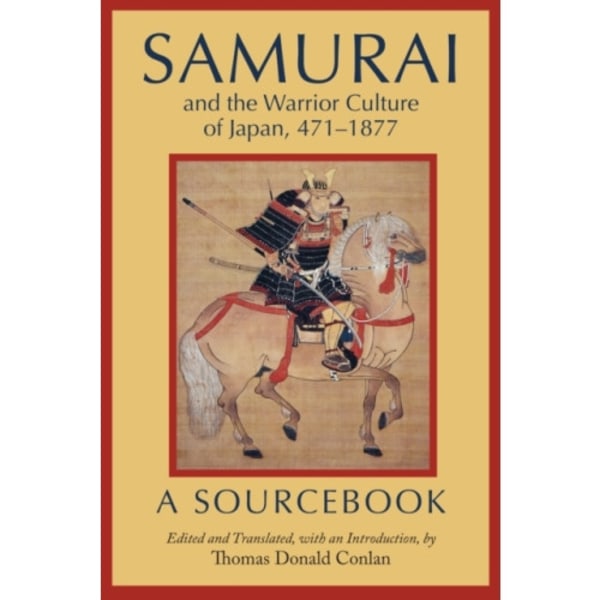 SAMURAI
and the Warrior Culture of Japan, 471–1877

A SOURCEBOOK

Edited and Translated, with an Introduction, by
Thomas Donald Conlan